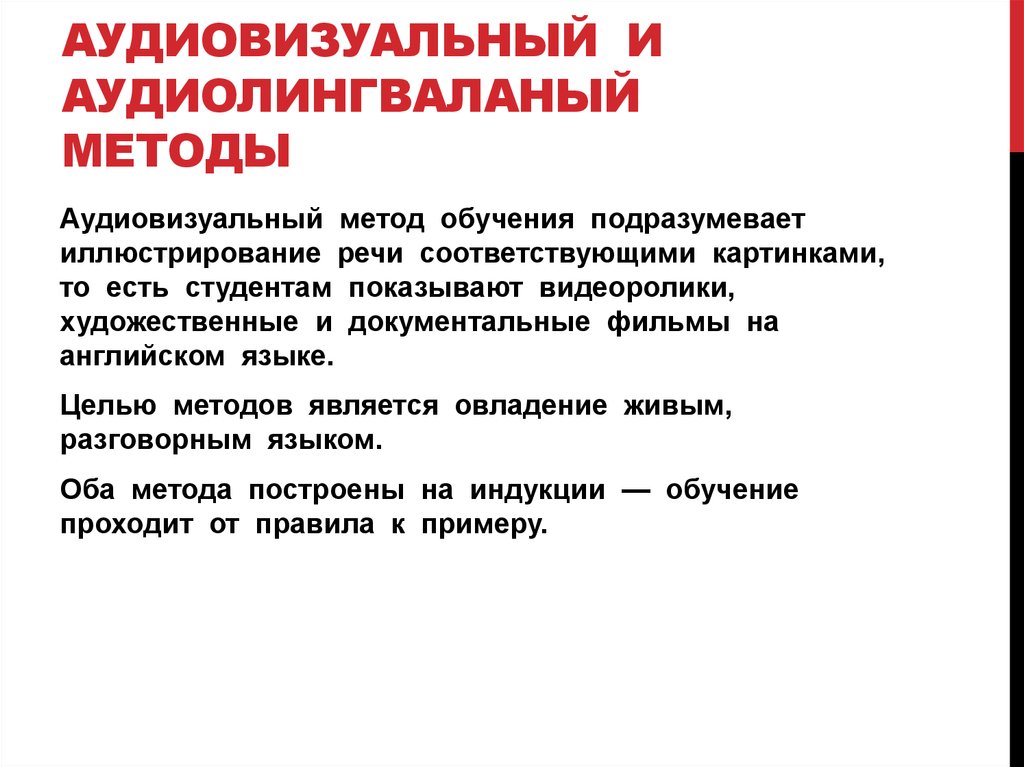 АУДИОВИЗУАЛЬНЫЙ И АУДИОЛИНГВАЛАНЫЙ МЕТОДЫ

Аудиовизуальный метод обучения подразумевает иллюстрирование речи соответствующими картинками, то есть студентам показывают видеоролики, художественные и документальные фильмы на английском языке.

Целью методов является овладение живым, разговорным языком.

Оба метода построены на индукции — обучение проходит от правила к примеру.